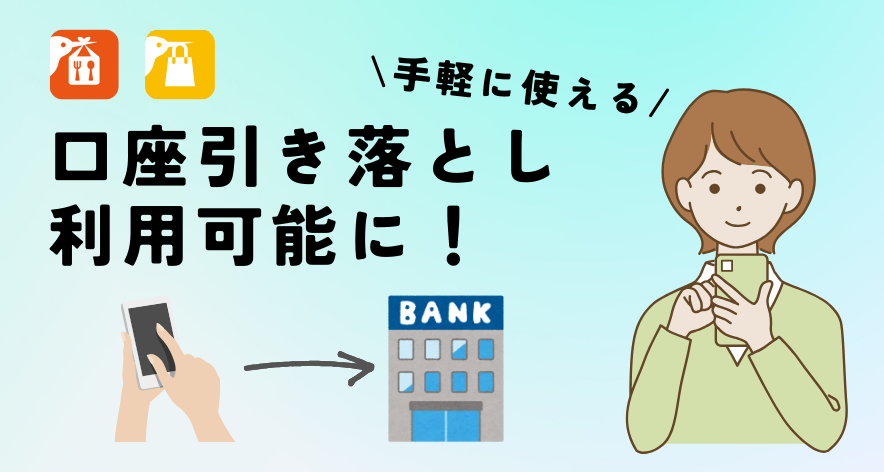 \手軽に使える/

口座引き落とし
利用可能に！

BANK